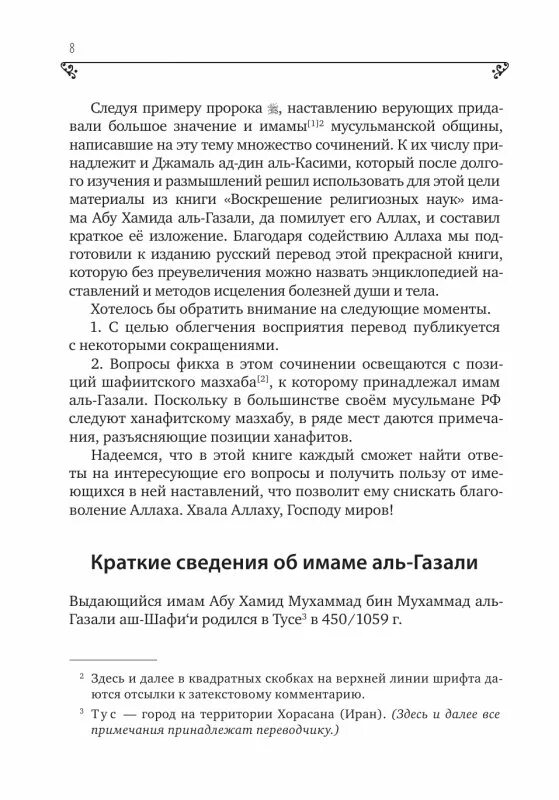 8

Следуя примеру пророка ﷺ, наставлению верующих придавали большое значение и имамы$^{[1]2}$ мусульманской общины, написавшие на эту тему множество сочинений. К их числу принадлежит и Джамаль ад-дин аль-Касими, который после долгого изучения и размышлений решил использовать для этой цели материалы из книги «Воскрешение религиозных наук» имама Абу Хамида аль-Газали, да помилует его Аллах, и составил краткое её изложение. Благодаря содействию Аллаха мы подготовили к изданию русский перевод этой прекрасной книги, которую без преувеличения можно назвать энциклопедией наставлений и методов исцеления болезней души и тела.

Хотелось бы обратить внимание на следующие моменты.

1. С целью облегчения восприятия перевод публикуется с некоторыми сокращениями.

2. Вопросы фикха в этом сочинении освещаются с позиций шафиитского мазхаба$^{[2]}$, к которому принадлежал имам аль-Газали. Поскольку в большинстве своём мусульмане РФ следуют ханафитскому мазхабу, в ряде мест даются примечания, разъясняющие позиции ханафитов.

Надеемся, что в этой книге каждый сможет найти ответы на интересующие его вопросы и получить пользу от имеющихся в ней наставлений, что позволит ему снискать благоволение Аллаха. Хвала Аллаху, Господу миров!

Краткие сведения об имаме аль-Газали

Выдающийся имам Абу Хамид Мухаммад бин Мухаммад аль-Газали аш-Шафи‘и родился в Тусе$^3$ в 450/1059 г.

$^2$ Здесь и далее в квадратных скобках на верхней линии шрифта даются отсылки к затекстовому комментарию.

$^3$ Тус — город на территории Хорасана (Иран). (Здесь и далее все примечания принадлежат переводчику.)